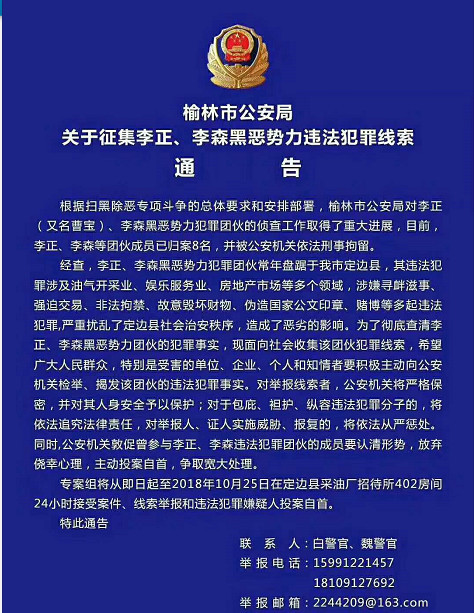 榆林市公安局
关于征集李正、李森黑恶势力违法犯罪线索
通　　告

根据扫黑除恶专项斗争的总体要求和安排部署，榆林市公安局对李正（又名曹宝）、李森黑恶势力犯罪团伙的侦查工作取得了重大进展，目前，李正、李森等团伙成员已归案8名，并被公安机关依法刑事拘留。

经查，李正、李森黑恶势力犯罪团伙常年盘踞于我市定边县，其违法犯罪涉及油气开采业、娱乐服务业、房地产市场等多个领域，涉嫌寻衅滋事、强迫交易、非法拘禁、故意毁坏财物、伪造国家公文印章、赌博等多起违法犯罪,严重扰乱了定边县社会治安秩序，造成了恶劣的影响。为了彻底查清李正、李森黑恶势力团伙的犯罪事实，现面向社会收集该团伙犯罪线索，希望广大人民群众，特别是受害的单位、企业、个人和知情者要积极主动向公安机关检举、揭发该团伙的违法犯罪事实。对举报线索者，公安机关将严格保密，并对其人身安全予以保护；对于包庇、袒护、纵容违法犯罪分子的，将依法追究法律责任，对举报人、证人实施威胁、报复的，将依法从严惩处。同时,公安机关敦促曾参与李正、李森违法犯罪团伙的成员要认清形势，放弃侥幸心理，主动投案自首，争取宽大处理。

专案组将从即日起至2018年10月25日在定边县采油厂招待所402房间24小时接受案件、线索举报和违法犯罪嫌疑人投案自首。

特此通告

联　系　人：白警官、魏警官
举报电话：15991221457
18109127692
举报邮箱：2244209@163.com